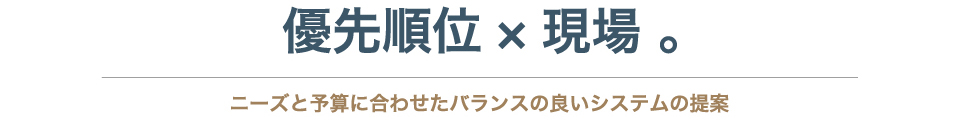 優先順位 × 現場 。

ニーズと予算に合わせたバランスの良いシステムの提案